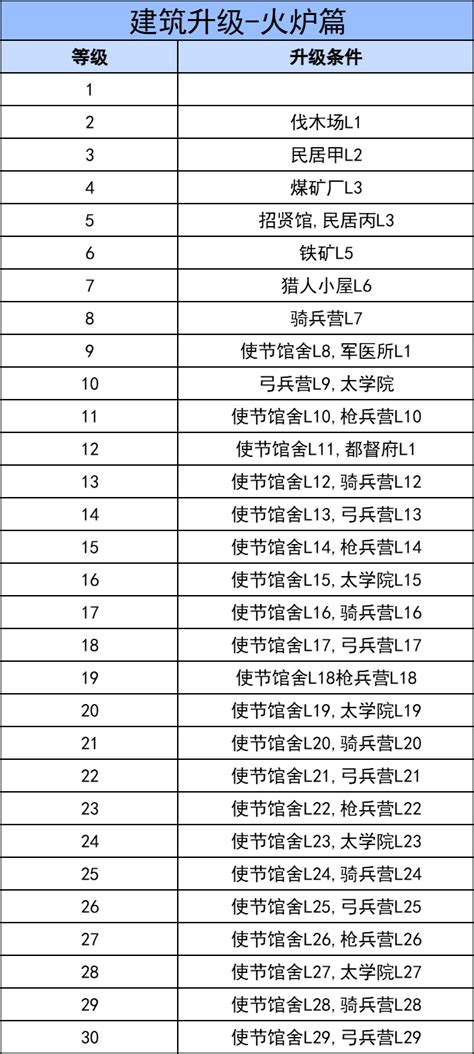 建筑升级-火炉篇

| 等级 | 升级条件 |
|---|---|
| 1 | |
| 2 | 伐木场L1 |
| 3 | 民居甲L2 |
| 4 | 煤矿厂L3 |
| 5 | 招贤馆,民居丙L3 |
| 6 | 铁矿L5 |
| 7 | 猎人小屋L6 |
| 8 | 骑兵营L7 |
| 9 | 使节馆舍L8,军医所L1 |
| 10 | 弓兵营L9,太学院 |
| 11 | 使节馆舍L10,枪兵营L10 |
| 12 | 使节馆舍L11,都督府L1 |
| 13 | 使节馆舍L12,骑兵营L12 |
| 14 | 使节馆舍L13,弓兵营L13 |
| 15 | 使节馆舍L14,枪兵营L14 |
| 16 | 使节馆舍L15,太学院L15 |
| 17 | 使节馆舍L16,骑兵营L16 |
| 18 | 使节馆舍L17,弓兵营L17 |
| 19 | 使节馆舍L18枪兵营L18 |
| 20 | 使节馆舍L19,太学院L19 |
| 21 | 使节馆舍L20,骑兵营L20 |
| 22 | 使节馆舍L21,弓兵营L21 |
| 23 | 使节馆舍L22,枪兵营L22 |
| 24 | 使节馆舍L23,太学院L23 |
| 25 | 使节馆舍L24,骑兵营L24 |
| 26 | 使节馆舍L25,弓兵营L25 |
| 27 | 使节馆舍L26,枪兵营L26 |
| 28 | 使节馆舍L27,太学院L27 |
| 29 | 使节馆舍L28,骑兵营L28 |
| 30 | 使节馆舍L29,弓兵营L29 |